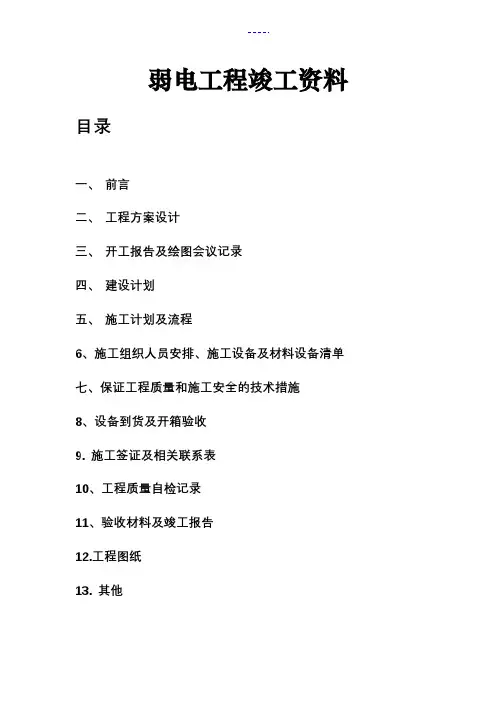 ----.

弱电工程竣工资料

目录

一、 前言

二、 工程方案设计

三、 开工报告及绘图会议记录

四、 建设计划

五、 施工计划及流程

6、施工组织人员安排、施工设备及材料设备清单

七、保证工程质量和施工安全的技术措施

8、设备到货及开箱验收

9. 施工签证及相关联系表

10、工程质量自检记录

11、验收材料及竣工报告

12.工程图纸

13. 其他